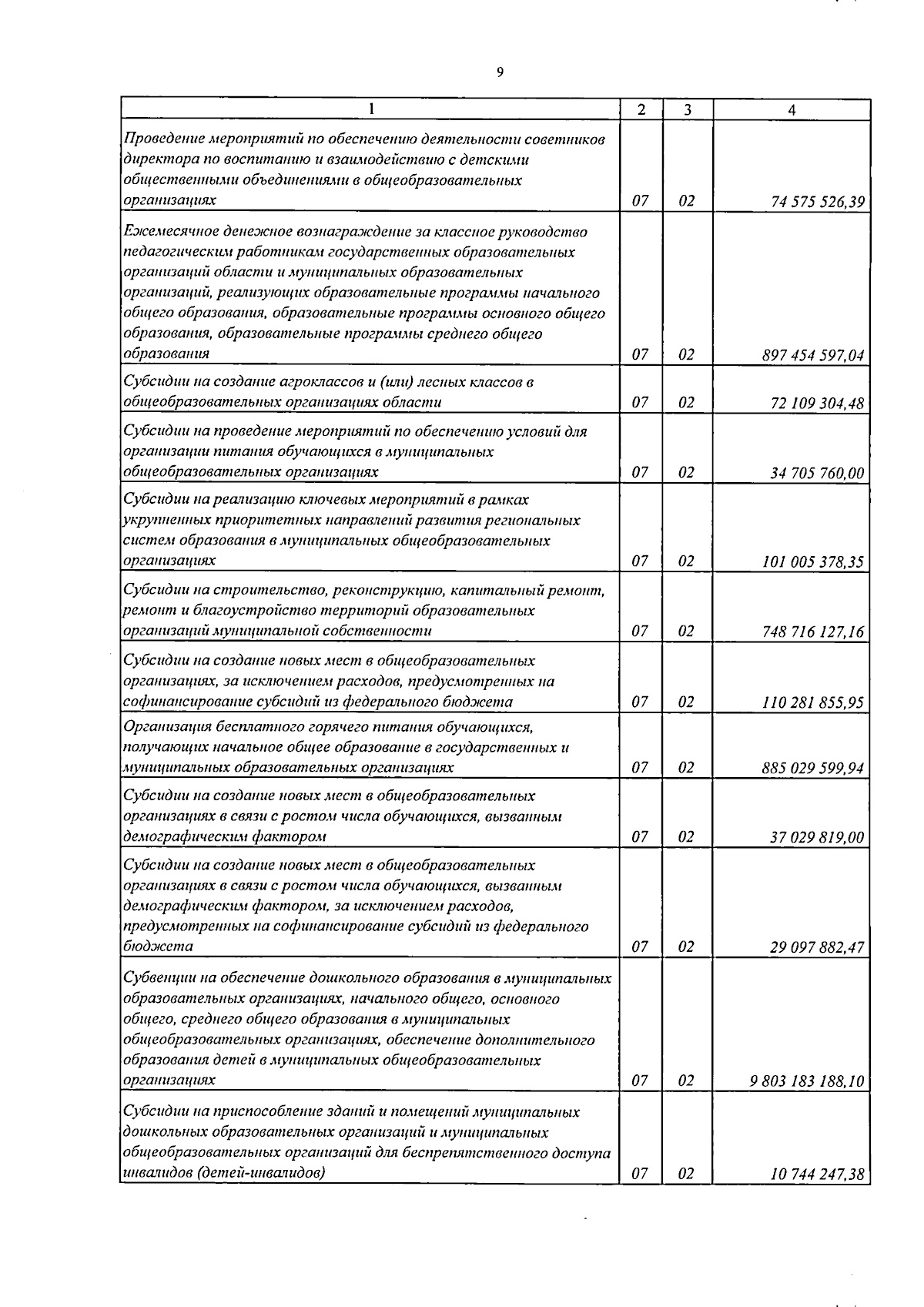 9

| 1 | 2 | 3 | 4 |
|---|---|---|---|
| Проведение мероприятий по обеспечению деятельности советников директора по воспитанию и взаимодействию с детскими общественными объединениями в общеобразовательных организациях | 07 | 02 | 74 575 526,39 |
| Ежемесячное денежное вознаграждение за классное руководство педагогическим работникам государственных образовательных организаций области и муниципальных образовательных организаций, реализующих образовательные программы начального общего образования, образовательные программы основного общего образования, образовательные программы среднего общего образования | 07 | 02 | 897 454 597,04 |
| Субсидии на создание агроклассов и (или) лесных классов в общеобразовательных организациях области | 07 | 02 | 72 109 304,48 |
| Субсидии на проведение мероприятий по обеспечению условий для организации питания обучающихся в муниципальных общеобразовательных организациях | 07 | 02 | 34 705 760,00 |
| Субсидии на реализацию ключевых мероприятий в рамках укрупненных приоритетных направлений развития региональных систем образования в муниципальных общеобразовательных организациях | 07 | 02 | 101 005 378,35 |
| Субсидии на строительство, реконструкцию, капитальный ремонт, ремонт и благоустройство территорий образовательных организаций муниципальной собственности | 07 | 02 | 748 716 127,16 |
| Субсидии на создание новых мест в общеобразовательных организациях, за исключением расходов, предусмотренных на софинансирование субсидий из федерального бюджета | 07 | 02 | 110 281 855,95 |
| Организация бесплатного горячего питания обучающихся, получающих начальное общее образование в государственных и муниципальных образовательных организациях | 07 | 02 | 885 029 599,94 |
| Субсидии на создание новых мест в общеобразовательных организациях в связи с ростом числа обучающихся, вызванным демографическим фактором | 07 | 02 | 37 029 819,00 |
| Субсидии на создание новых мест в общеобразовательных организациях в связи с ростом числа обучающихся, вызванным демографическим фактором, за исключением расходов, предусмотренных на софинансирование субсидий из федерального бюджета | 07 | 02 | 29 097 882,47 |
| Субвенции на обеспечение дошкольного образования в муниципальных образовательных организациях, начального общего, основного общего, среднего общего образования в муниципальных общеобразовательных организациях, обеспечение дополнительного образования детей в муниципальных общеобразовательных организациях | 07 | 02 | 9 803 183 188,10 |
| Субсидии на приспособление зданий и помещений муниципальных дошкольных образовательных организаций и муниципальных общеобразовательных организаций для беспрепятственного доступа инвалидов (детей-инвалидов) | 07 | 02 | 10 744 247,38 |